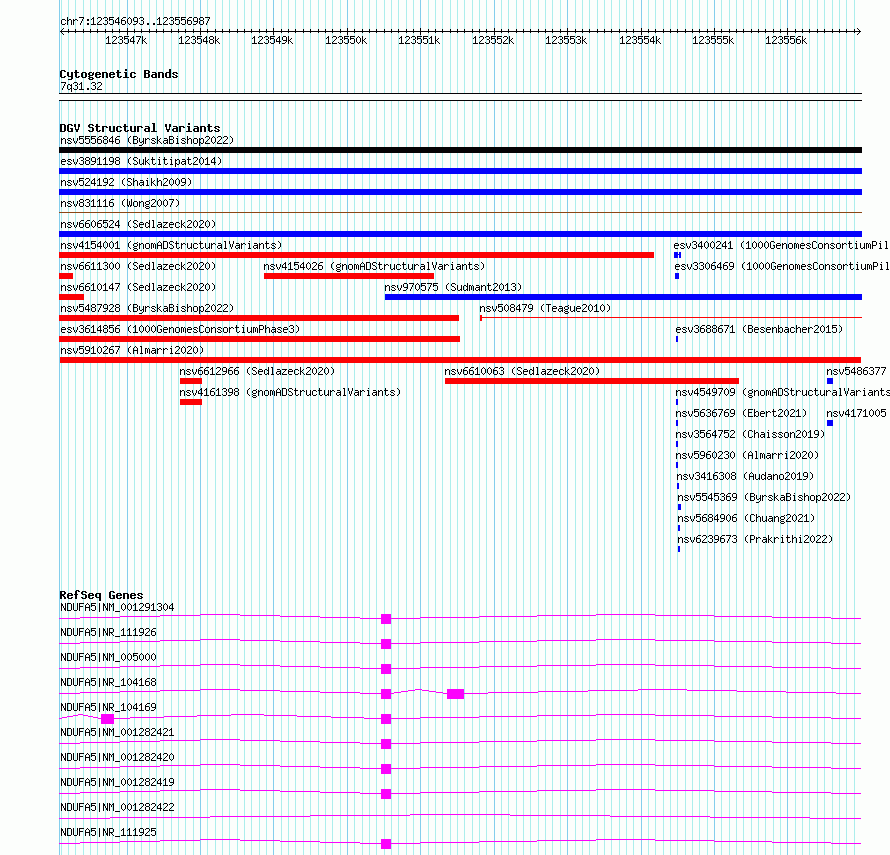 chr7:123546093..123556987

123547k 123548k 123549k 123550k 123551k 123552k 123553k 123554k 123555k 123556k

Cytogenetic Bands
7q31.32

DGV Structural Variants
nsv5556846 (ByrskaBishop2022)
esv3891198 (Suktitipat2014)
nsv524192 (Shaikh2009)
nsv831116 (Wong2007)
nsv6606524 (Sedlazeck2020)
nsv4154001 (gnomADStructuralVariants)
esv3400241 (1000GenomesConsortiumPil
nsv6611300 (Sedlazeck2020)
nsv4154026 (gnomADStructuralVariants)
esv3306469 (1000GenomesConsortiumPil
nsv6610147 (Sedlazeck2020)
nsv970575 (Sudmant2013)
nsv5487928 (ByrskaBishop2022)
nsv508479 (Teague2010)
esv3614856 (1000GenomesConsortiumPhase3)
esv3688671 (Besenbacher2015)
nsv5910267 (Almarri2020)
nsv6612966 (Sedlazeck2020)
nsv6610063 (Sedlazeck2020)
nsv5486377
nsv4161398 (gnomADStructuralVariants)
nsv4549709 (gnomADStructuralVariants
nsv5636769 (Ebert2021)
nsv4171005
nsv3564752 (Chaisson2019)
nsv5960230 (Almarri2020)
nsv3416308 (Audano2019)
nsv5545369 (ByrskaBishop2022)
nsv5684906 (Chuang2021)
nsv6239673 (Prakrithi2022)

RefSeq Genes
NDUFA5|NM_001291304
NDUFA5|NR_111926
NDUFA5|NM_005000
NDUFA5|NR_104168
NDUFA5|NR_104169
NDUFA5|NM_001282421
NDUFA5|NM_001282420
NDUFA5|NM_001282419
NDUFA5|NM_001282422
NDUFA5|NR_111925